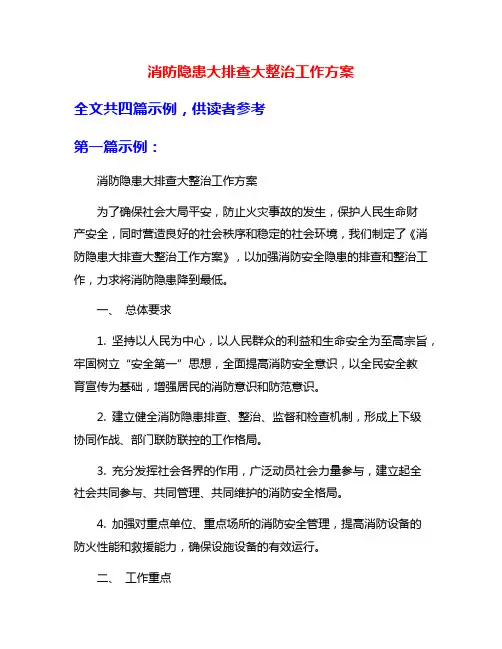 消防隐患大排查大整治工作方案

全文共四篇示例，供读者参考

第一篇示例：

消防隐患大排查大整治工作方案

为了确保社会大局平安，防止火灾事故的发生，保护人民生命财产安全，同时营造良好的社会秩序和稳定的社会环境，我们制定了《消防隐患大排查大整治工作方案》，以加强消防安全隐患的排查和整治工作，力求将消防隐患降到最低。

一、 总体要求

1. 坚持以人民为中心，以人民群众的利益和生命安全为至高宗旨，牢固树立“安全第一”思想，全面提高消防安全意识，以全民安全教育宣传为基础，增强居民的消防意识和防范意识。

2. 建立健全消防隐患排查、整治、监督和检查机制，形成上下级协同作战、部门联防联控的工作格局。

3. 充分发挥社会各界的作用，广泛动员社会力量参与，建立起全社会共同参与、共同管理、共同维护的消防安全格局。

4. 加强对重点单位、重点场所的消防安全管理，提高消防设备的防火性能和救援能力，确保设施设备的有效运行。

二、 工作重点